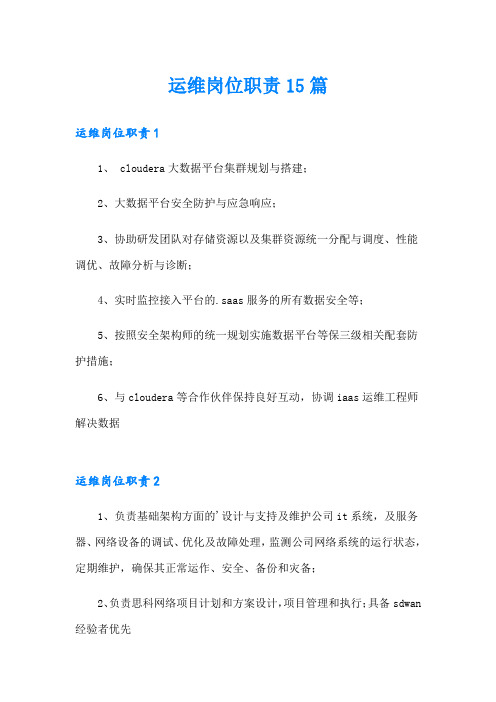 运维岗位职责15篇

运维岗位职责1

1、 cloudera大数据平台集群规划与搭建；

2、大数据平台安全防护与应急响应；

3、协助研发团队对存储资源以及集群资源统一分配与调度、性能调优、故障分析与诊断；

4、实时监控接入平台的.saas服务的所有数据安全等；

5、按照安全架构师的统一规划实施数据平台等保三级相关配套防护措施；

6、与cloudera等合作伙伴保持良好互动，协调iaas运维工程师解决数据

运维岗位职责2

1、负责基础架构方面的'设计与支持及维护公司it系统，及服务器、网络设备的调试、优化及故障处理，监测公司网络系统的运行状态，定期维护，确保其正常运作、安全、备份和灾备；

2、负责思科网络项目计划和方案设计，项目管理和执行；具备sdwan经验者优先